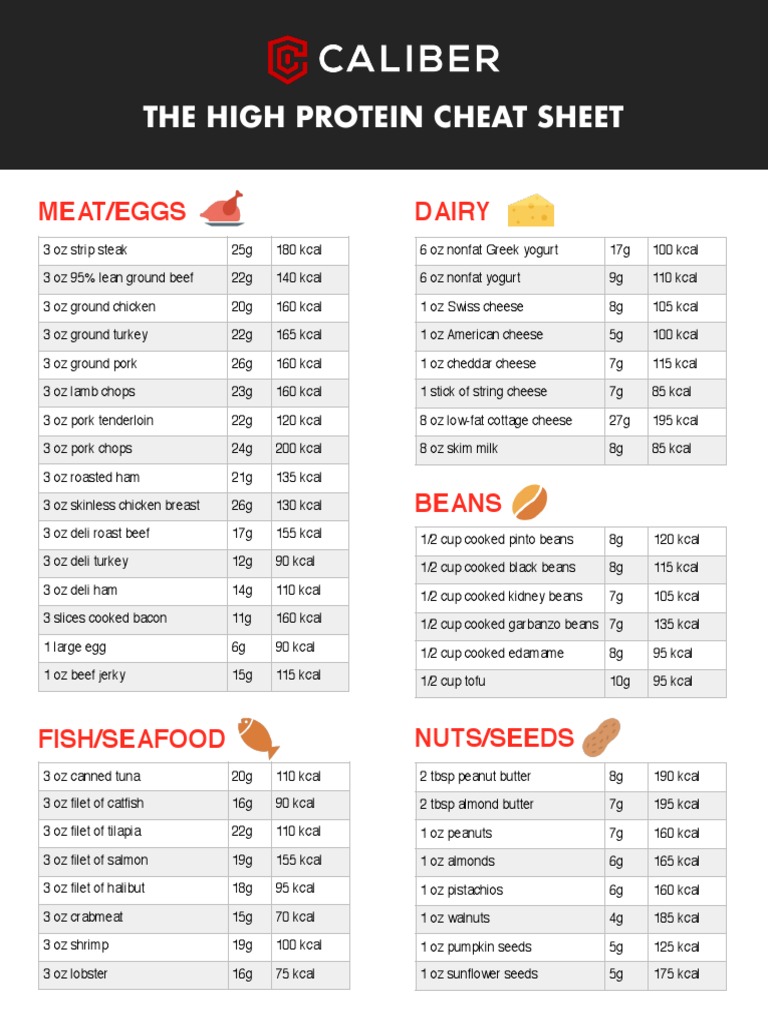 CALIBER

THE HIGH PROTEIN CHEAT SHEET

MEAT/EGGS

| 3 oz strip steak | 25g | 180 kcal |
|---|---|---|
| 3 oz 95% lean ground beef | 22g | 140 kcal |
| 3 oz ground chicken | 20g | 160 kcal |
| 3 oz ground turkey | 22g | 165 kcal |
| 3 oz ground pork | 26g | 160 kcal |
| 3 oz lamb chops | 23g | 160 kcal |
| 3 oz pork tenderloin | 22g | 120 kcal |
| 3 oz pork chops | 24g | 200 kcal |
| 3 oz roasted ham | 21g | 135 kcal |
| 3 oz skinless chicken breast | 26g | 130 kcal |
| 3 oz deli roast beef | 17g | 155 kcal |
| 3 oz deli turkey | 12g | 90 kcal |
| 3 oz deli ham | 14g | 110 kcal |
| 3 slices cooked bacon | 11g | 160 kcal |
| 1 large egg | 6g | 90 kcal |
| 1 oz beef jerky | 15g | 115 kcal |

FISH/SEAFOOD

| 3 oz canned tuna | 20g | 110 kcal |
|---|---|---|
| 3 oz filet of catfish | 16g | 90 kcal |
| 3 oz filet of tilapia | 22g | 110 kcal |
| 3 oz filet of salmon | 19g | 155 kcal |
| 3 oz filet of halibut | 18g | 95 kcal |
| 3 oz crabmeat | 15g | 70 kcal |
| 3 oz shrimp | 19g | 100 kcal |
| 3 oz lobster | 16g | 75 kcal |

DAIRY

| 6 oz nonfat Greek yogurt | 17g | 100 kcal |
|---|---|---|
| 6 oz nonfat yogurt | 9g | 110 kcal |
| 1 oz Swiss cheese | 8g | 105 kcal |
| 1 oz American cheese | 5g | 100 kcal |
| 1 oz cheddar cheese | 7g | 115 kcal |
| 1 stick of string cheese | 7g | 85 kcal |
| 8 oz low-fat cottage cheese | 27g | 195 kcal |
| 8 oz skim milk | 8g | 85 kcal |

BEANS

| 1/2 cup cooked pinto beans | 8g | 120 kcal |
|---|---|---|
| 1/2 cup cooked black beans | 8g | 115 kcal |
| 1/2 cup cooked kidney beans | 7g | 105 kcal |
| 1/2 cup cooked garbanzo beans | 7g | 135 kcal |
| 1/2 cup cooked edamame | 8g | 95 kcal |
| 1/2 cup tofu | 10g | 95 kcal |

NUTS/SEEDS

| 2 tbsp peanut butter | 8g | 190 kcal |
|---|---|---|
| 2 tbsp almond butter | 7g | 195 kcal |
| 1 oz peanuts | 7g | 160 kcal |
| 1 oz almonds | 6g | 165 kcal |
| 1 oz pistachios | 6g | 160 kcal |
| 1 oz walnuts | 4g | 185 kcal |
| 1 oz pumpkin seeds | 5g | 125 kcal |
| 1 oz sunflower seeds | 5g | 175 kcal |